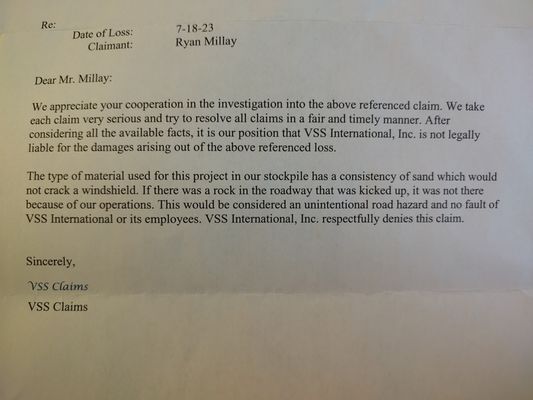 Re:
Date of Loss: 7-18-23
Claimant: Ryan Millay

Dear Mr. Millay:

We appreciate your cooperation in the investigation into the above referenced claim. We take each claim very serious and try to resolve all claims in a fair and timely manner. After considering all the available facts, it is our position that VSS International, Inc. is not legally liable for the damages arising out of the above referenced loss.

The type of material used for this project in our stockpile has a consistency of sand which would not crack a windshield. If there was a rock in the roadway that was kicked up, it was not there because of our operations. This would be considered an unintentional road hazard and no fault of VSS International or its employees. VSS International, Inc. respectfully denies this claim.

Sincerely,

VSS Claims

VSS Claims